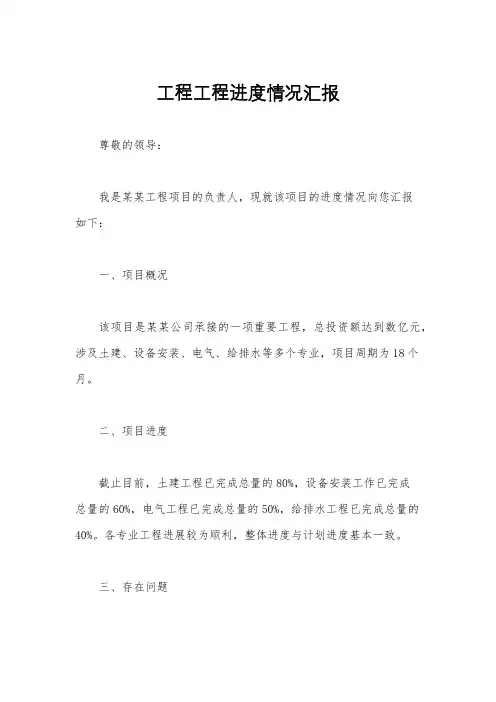 工程工程进度情况汇报

尊敬的领导：

我是某某工程项目的负责人，现就该项目的进度情况向您汇报如下：

一、项目概况

该项目是某某公司承接的一项重要工程，总投资额达到数亿元，涉及土建、设备安装、电气、给排水等多个专业，项目周期为18个月。

二、项目进度

截止目前，土建工程已完成总量的80%，设备安装工作已完成总量的60%，电气工程已完成总量的50%，给排水工程已完成总量的40%。各专业工程进展较为顺利，整体进度与计划进度基本一致。

三、存在问题